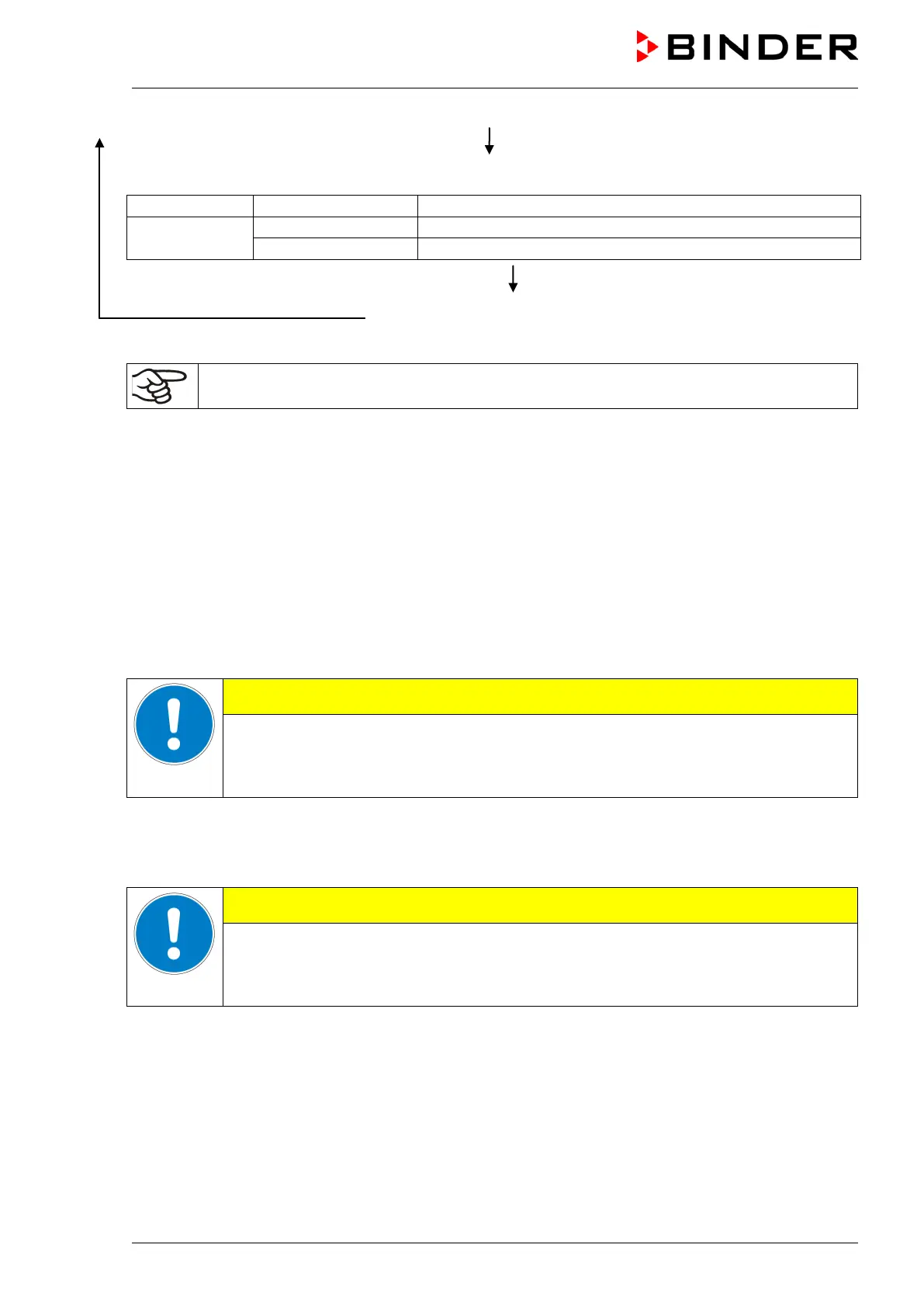 BINDER